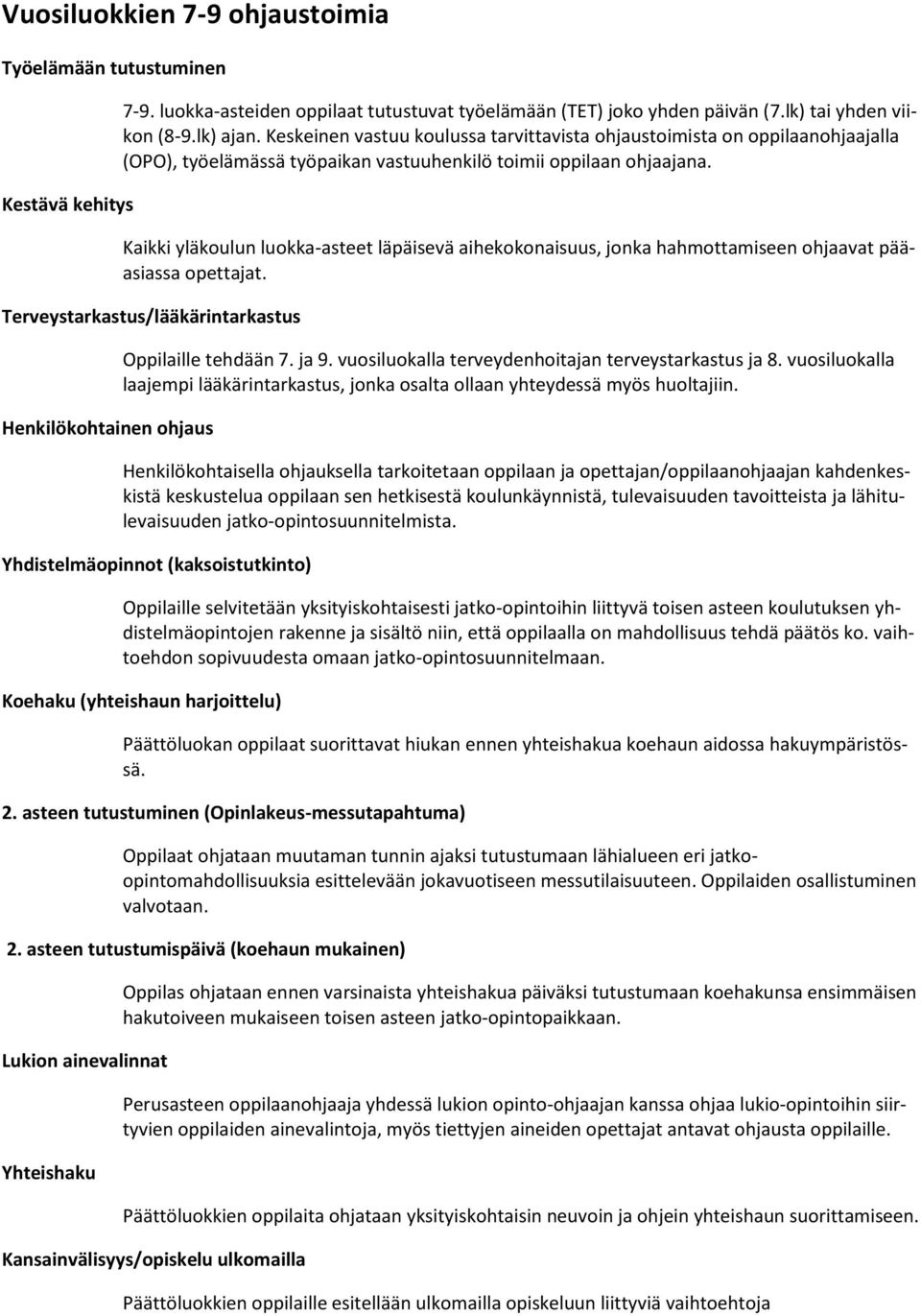 Vuosiluokkien 7-9 ohjaustoimia

Työelämään tutustuminen

7-9. luokka-asteiden oppilaat tutustuvat työelämään (TET) joko yhden päivän (7.lk) tai yhden viikon (8-9.lk) ajan. Keskeinen vastuu koulussa tarvittavista ohjaustoimista on oppilaanohjaajalla (OPO), työelämässä työpaikan vastuuhenkilö toimii oppilaan ohjaajana.

Kestävä kehitys

Kaikki yläkoulun luokka-asteet läpäisevä aihekokonaisuus, jonka hahmottamiseen ohjaavat pääasiassa opettajat.

Terveystarkastus/lääkärintarkastus

Oppilaille tehdään 7. ja 9. vuosiluokalla terveydenhoitajan terveystarkastus ja 8. vuosiluokalla laajempi lääkärintarkastus, jonka osalta ollaan yhteydessä myös huoltajiin.

Henkilökohtainen ohjaus

Henkilökohtaisella ohjauksella tarkoitetaan oppilaan ja opettajan/oppilaanohjaajan kahdenkeskistä keskustelua oppilaan sen hetkisestä koulunkäynnistä, tulevaisuuden tavoitteista ja lähitulevaisuuden jatko-opintosuunnitelmista.

Yhdistelmäopinnot (kaksoistutkinto)

Oppilaille selvitetään yksityiskohtaisesti jatko-opintoihin liittyvä toisen asteen koulutuksen yhdistelmäopintojen rakenne ja sisältö niin, että oppilaalla on mahdollisuus tehdä päätös ko. vaihtoehdon sopivuudesta omaan jatko-opintosuunnitelmaan.

Koehaku (yhteishaun harjoittelu)

Päättöluokan oppilaat suorittavat hiukan ennen yhteishakua koehaun aidossa hakuympäristössä.

2. asteen tutustuminen (Opinlakeus-messutapahtuma)

Oppilaat ohjataan muutaman tunnin ajaksi tutustumaan lähialueen eri jatko-opintomahdollisuuksia esittelevään jokavuotiseen messutilaisuuteen. Oppilaiden osallistuminen valvotaan.

2. asteen tutustumispäivä (koehaun mukainen)

Oppilas ohjataan ennen varsinaista yhteishakua päiväksi tutustumaan koehakunsa ensimmäisen hakutoiveen mukaiseen toisen asteen jatko-opintopaikkaan.

Lukion ainevalinnat

Perusasteen oppilaanohjaaja yhdessä lukion opinto-ohjaajan kanssa ohjaa lukio-opintoihin siirtyvien oppilaiden ainevalintoja, myös tiettyjen aineiden opettajat antavat ohjausta oppilaille.

Yhteishaku

Päättöluokan oppilaita ohjataan yksityiskohtaisin neuvoin ja ohjein yhteishaun suorittamiseen.

Kansainvälisyys/opiskelu ulkomailla

Päättöluokkien oppilaille esitellään ulkomailla opiskeluun liittyviä vaihtoehtoja